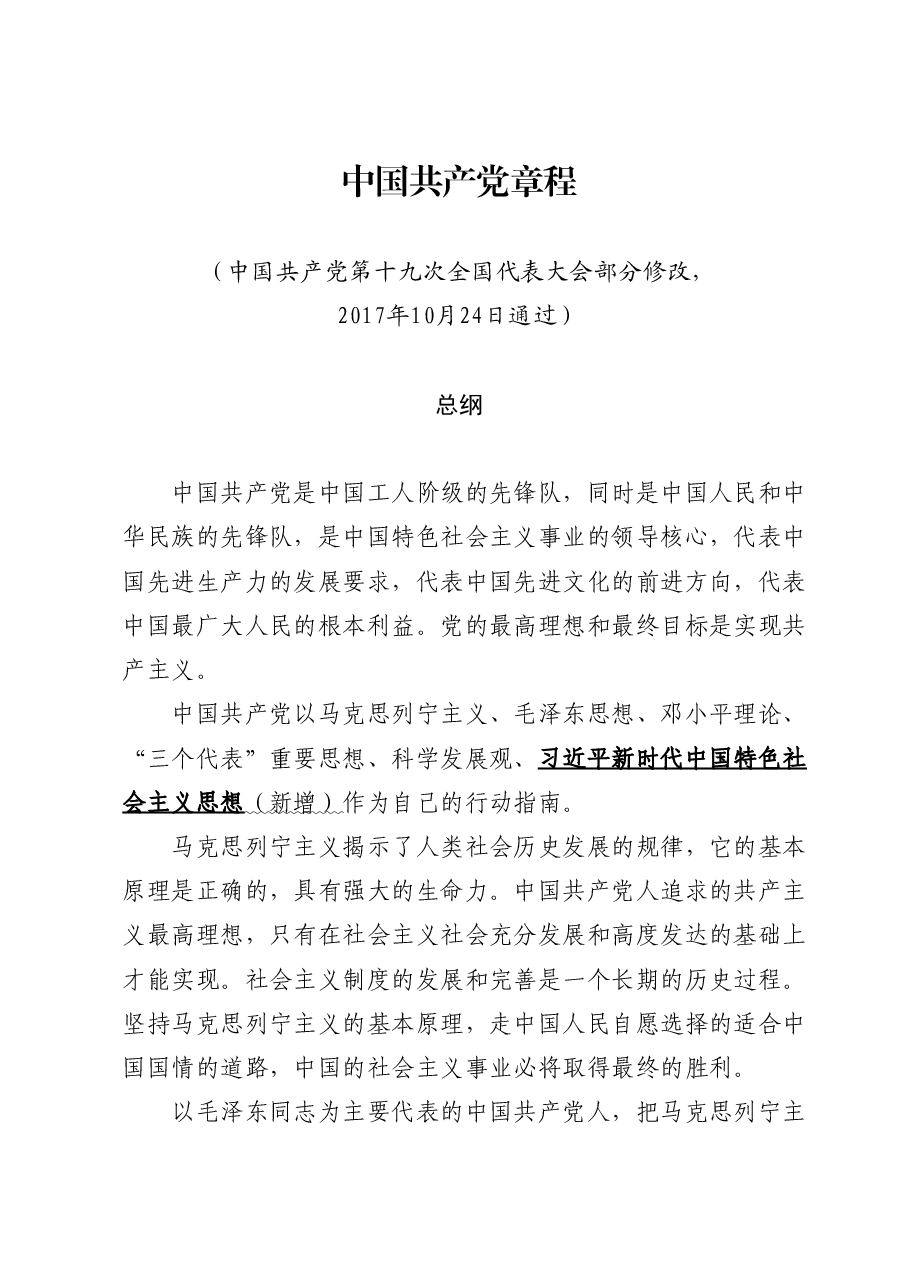 中国共产党章程

（中国共产党第十九次全国代表大会部分修改，2017年10月24日通过）

总纲

中国共产党是中国工人阶级的先锋队，同时是中国人民和中华民族的先锋队，是中国特色社会主义事业的领导核心，代表中国先进生产力的发展要求，代表中国先进文化的前进方向，代表中国最广大人民的根本利益。党的最高理想和最终目标是实现共产主义。

中国共产党以马克思列宁主义、毛泽东思想、邓小平理论、“三个代表”重要思想、科学发展观、习近平新时代中国特色社会主义思想（新增）作为自己的行动指南。

马克思列宁主义揭示了人类社会历史发展的规律，它的基本原理是正确的，具有强大的生命力。中国共产党人追求的共产主义最高理想，只有在社会主义社会充分发展和高度发达的基础上才能实现。社会主义制度的发展和完善是一个长期的历史过程。坚持马克思列宁主义的基本原理，走中国人民自愿选择的适合中国国情的道路，中国的社会主义事业必将取得最终的胜利。

以毛泽东同志为主要代表的中国共产党人，把马克思列宁主